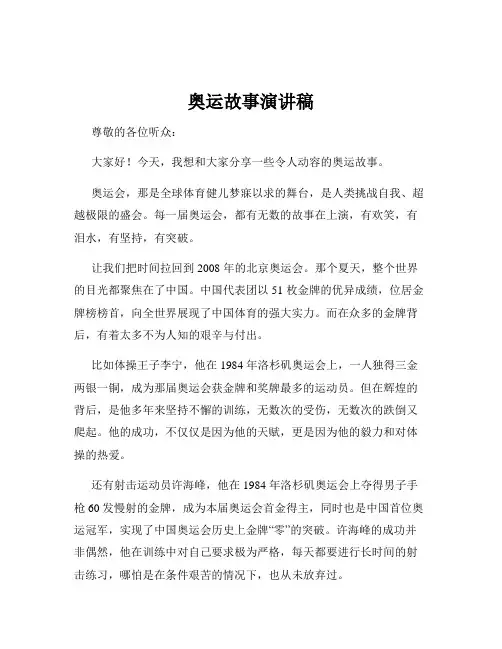 奥运故事演讲稿

尊敬的各位听众：

大家好！今天，我想和大家分享一些令人动容的奥运故事。

奥运会，那是全球体育健儿梦寐以求的舞台，是人类挑战自我、超越极限的盛会。每一届奥运会，都有无数的故事在上演，有欢笑，有泪水，有坚持，有突破。

让我们把时间拉回到 2008 年的北京奥运会。那个夏天，整个世界的目光都聚焦在了中国。中国代表团以 51 枚金牌的优异成绩，位居金牌榜榜首，向全世界展现了中国体育的强大实力。而在众多的金牌背后，有着太多不为人知的艰辛与付出。

比如体操王子李宁，他在 1984 年洛杉矶奥运会上，一人独得三金两银一铜，成为那届奥运会获金牌和奖牌最多的运动员。但在辉煌的背后，是他多年来坚持不懈的训练，无数次的受伤，无数次的跌倒又爬起。他的成功，不仅仅是因为他的天赋，更是因为他的毅力和对体操的热爱。

还有射击运动员许海峰，他在 1984 年洛杉矶奥运会上夺得男子手枪 60 发慢射的金牌，成为本届奥运会首金得主，同时也是中国首位奥运冠军，实现了中国奥运会历史上金牌“零”的突破。许海峰的成功并非偶然，他在训练中对自己要求极为严格，每天都要进行长时间的射击练习，哪怕是在条件艰苦的情况下，也从未放弃过。